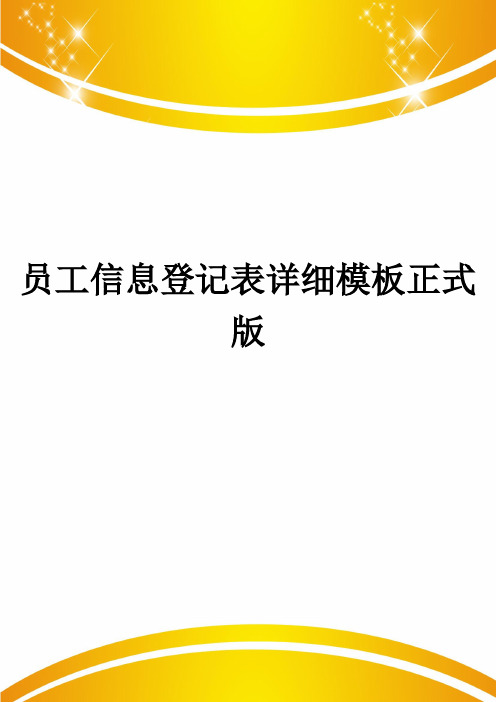 员工信息登记表详细模板正式版